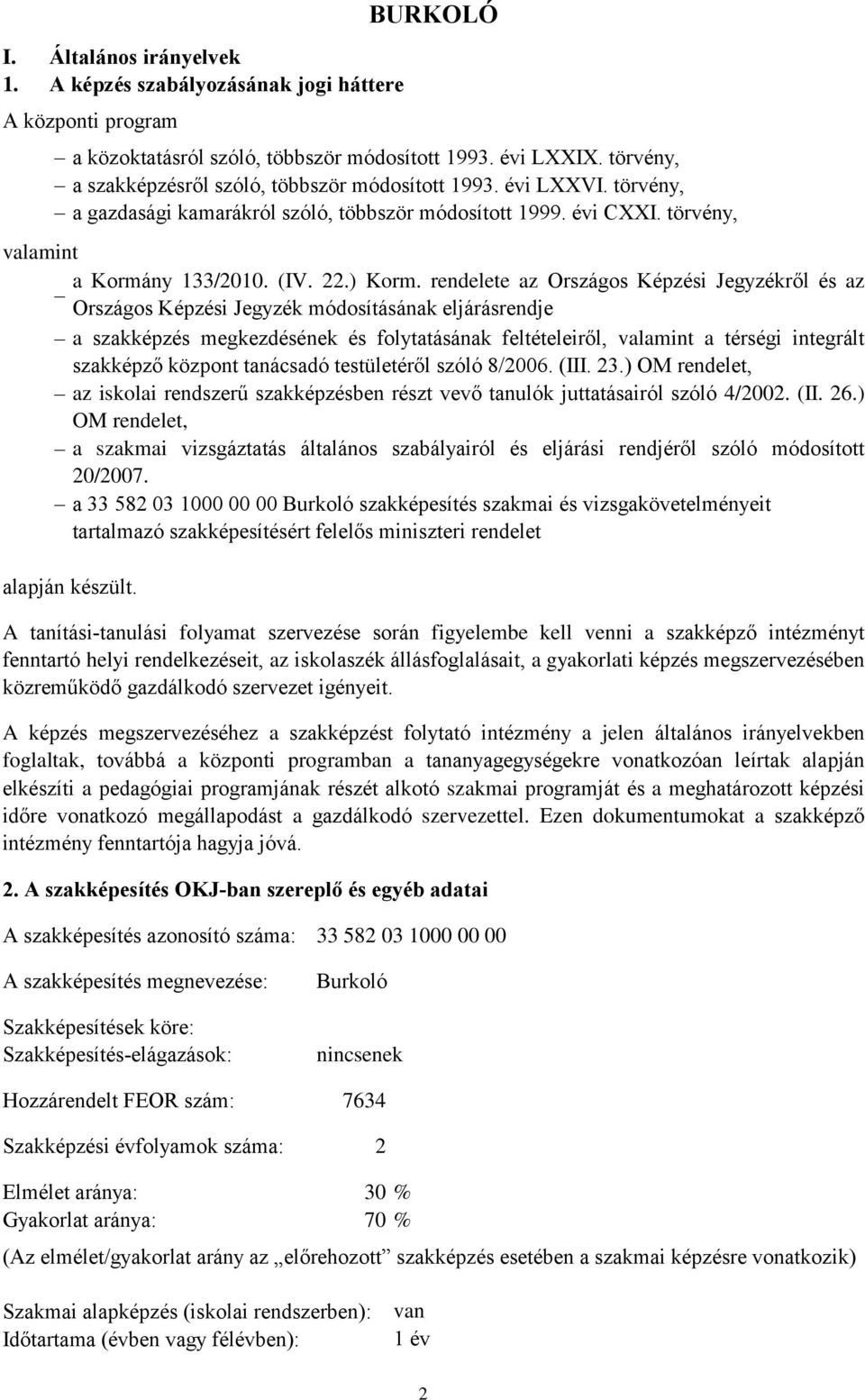 BURKOLÓ

I. Általános irányelvek
1. A képzés szabályozásának jogi háttere

A központi program

– a közoktatásról szóló, többször módosított 1993. évi LXXIX. törvény,
– a szakképzésről szóló, többször módosított 1993. évi LXXVI. törvény,
– a gazdasági kamarákról szóló, többször módosított 1999. évi CXXI. törvény,

valamint

– a Kormány 133/2010. (IV. 22.) Korm. rendelete az Országos Képzési Jegyzékről és az Országos Képzési Jegyzék módosításának eljárásrendje
– a szakképzés megkezdésének és folytatásának feltételeiről, valamint a térségi integrált szakképző központ tanácsadó testületéről szóló 8/2006. (III. 23.) OM rendelet,
– az iskolai rendszerű szakképzésben részt vevő tanulók juttatásairól szóló 4/2002. (II. 26.) OM rendelet,
– a szakmai vizsgáztatás általános szabályairól és eljárási rendjéről szóló módosított 20/2007.
– a 33 582 03 1000 00 00 Burkoló szakképesítés szakmai és vizsgakövetelményeit tartalmazó szakképesítésért felelős miniszteri rendelet

alapján készült.

A tanítási-tanulási folyamat szervezése során figyelembe kell venni a szakképző intézményt fenntartó helyi rendelkezéseit, az iskolaszék állásfoglalásait, a gyakorlati képzés megszervezésében közreműködő gazdálkodó szervezet igényeit.

A képzés megszervezéséhez a szakképzést folytató intézmény a jelen általános irányelvekben foglaltak, továbbá a központi programban a tananyagegységekre vonatkozóan leírtak alapján elkészíti a pedagógiai programjának részét alkotó szakmai programját és a meghatározott képzési időre vonatkozó megállapodást a gazdálkodó szervezettel. Ezen dokumentumokat a szakképző intézmény fenntartója hagyja jóvá.

2. A szakképesítés OKJ-ban szereplő és egyéb adatai

A szakképesítés azonosító száma: 33 582 03 1000 00 00

A szakképesítés megnevezése: Burkoló

Szakképesítések köre:
Szakképesítés-elágazások: nincsenek

Hozzárendelt FEOR szám: 7634

Szakképzési évfolyamok száma: 2

Elmélet aránya: 30 %
Gyakorlat aránya: 70 %

(Az elmélet/gyakorlat arány az „előrehozott” szakképzés esetében a szakmai képzésre vonatkozik)

Szakmai alapképzés (iskolai rendszerben): van
Időtartama (évben vagy félévben): 1 év

2